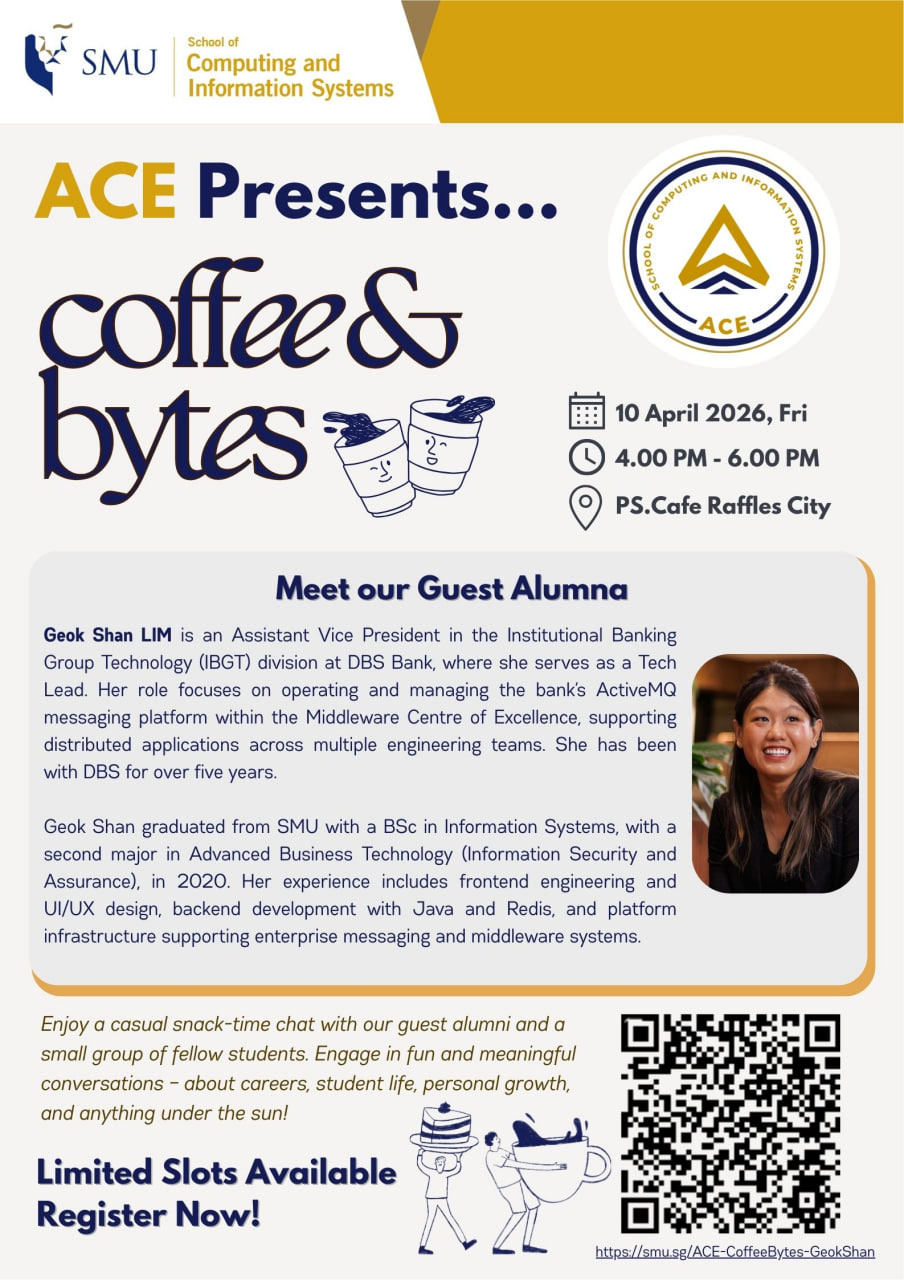 SMU School of Computing and Information Systems

ACE Presents...

coffee & bytes

SCHOOL OF COMPUTING AND INFORMATION SYSTEMS ACE

10 April 2026, Fri
4.00 PM - 6.00 PM
PS.Cafe Raffles City

Meet our Guest Alumna

Geok Shan LIM is an Assistant Vice President in the Institutional Banking Group Technology (IBGT) division at DBS Bank, where she serves as a Tech Lead. Her role focuses on operating and managing the bank's ActiveMQ messaging platform within the Middleware Centre of Excellence, supporting distributed applications across multiple engineering teams. She has been with DBS for over five years.

Geok Shan graduated from SMU with a BSc in Information Systems, with a second major in Advanced Business Technology (Information Security and Assurance), in 2020. Her experience includes frontend engineering and UI/UX design, backend development with Java and Redis, and platform infrastructure supporting enterprise messaging and middleware systems.

Enjoy a casual snack-time chat with our guest alumni and a small group of fellow students. Engage in fun and meaningful conversations – about careers, student life, personal growth, and anything under the sun!

Limited Slots Available
Register Now!

https://smu.sg/ACE-CoffeeBytes-GeokShan